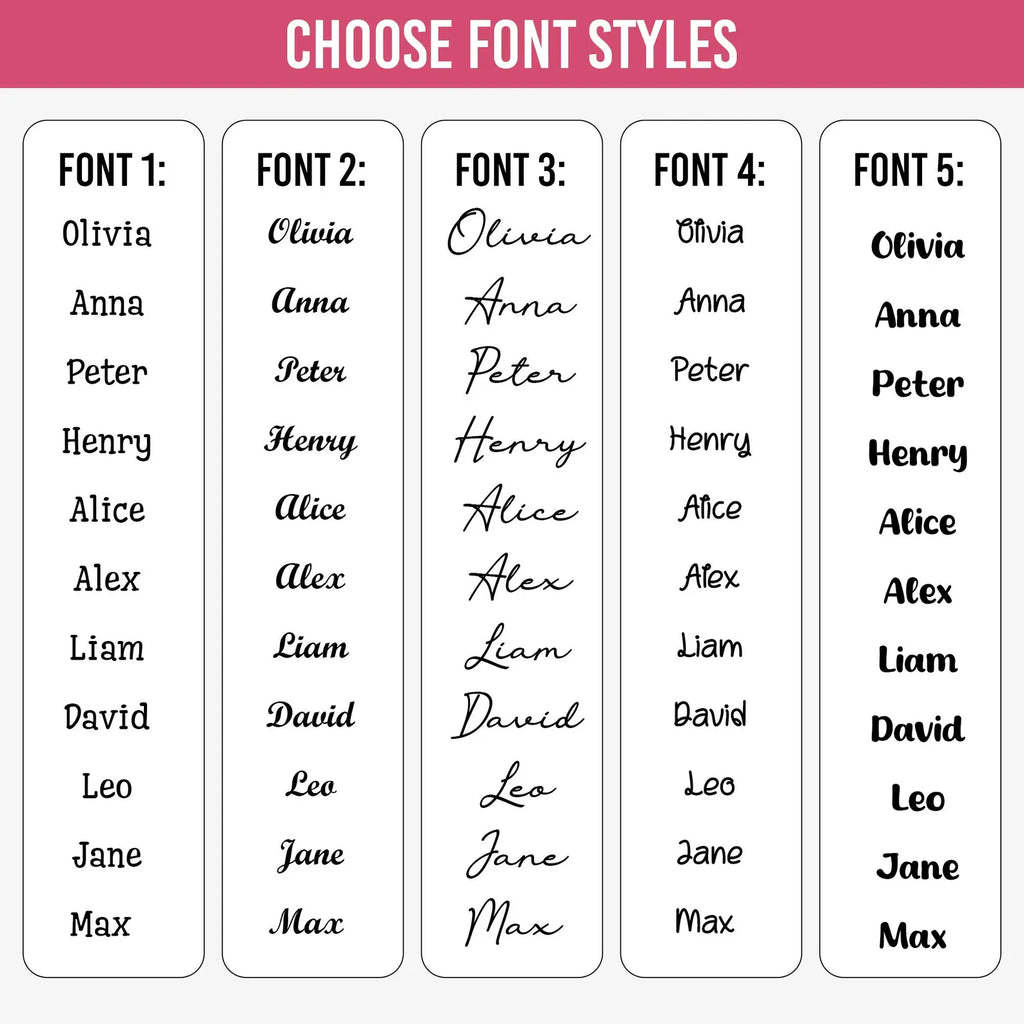 CHOOSE FONT STYLES

FONT 1:
Olivia
Anna
Peter
Henry
Alice
Alex
Liam
David
Leo
Jane
Max

FONT 2:
Olivia
Anna
Peter
Henry
Alice
Alex
Liam
David
Leo
Jane
Max

FONT 3:
Olivia
Anna
Peter
Henry
Alice
Alex
Liam
David
Leo
Jane
Max

FONT 4:
Olivia
Anna
Peter
Henry
Alice
Alex
Liam
David
Leo
Jane
Max

FONT 5:
Olivia
Anna
Peter
Henry
Alice
Alex
Liam
David
Leo
Jane
Max